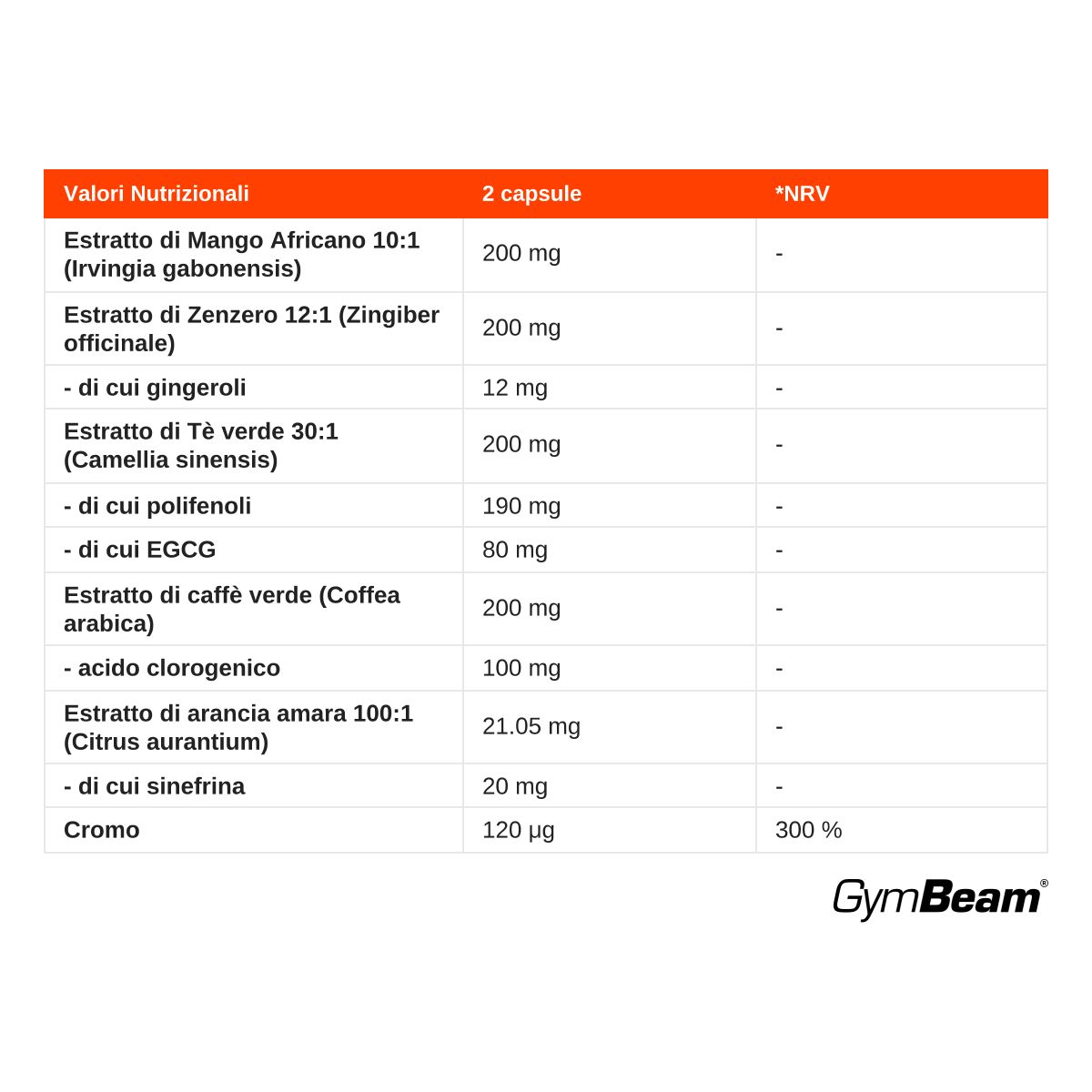 | Valori Nutrizionali | 2 capsule | *NRV |
|---|---|---|
| Estratto di Mango Africano 10:1 (Irvingia gabonensis) | 200 mg | - |
| Estratto di Zenzero 12:1 (Zingiber officinale) | 200 mg | - |
| - di cui gingeroli | 12 mg | - |
| Estratto di Tè verde 30:1 (Camellia sinensis) | 200 mg | - |
| - di cui polifenoli | 190 mg | - |
| - di cui EGCG | 80 mg | - |
| Estratto di caffè verde (Coffea arabica) | 200 mg | - |
| - acido clorogenico | 100 mg | - |
| Estratto di arancia amara 100:1 (Citrus aurantium) | 21.05 mg | - |
| - di cui sinefrina | 20 mg | - |
| Cromo | 120 µg | 300 % |

GymBeam®